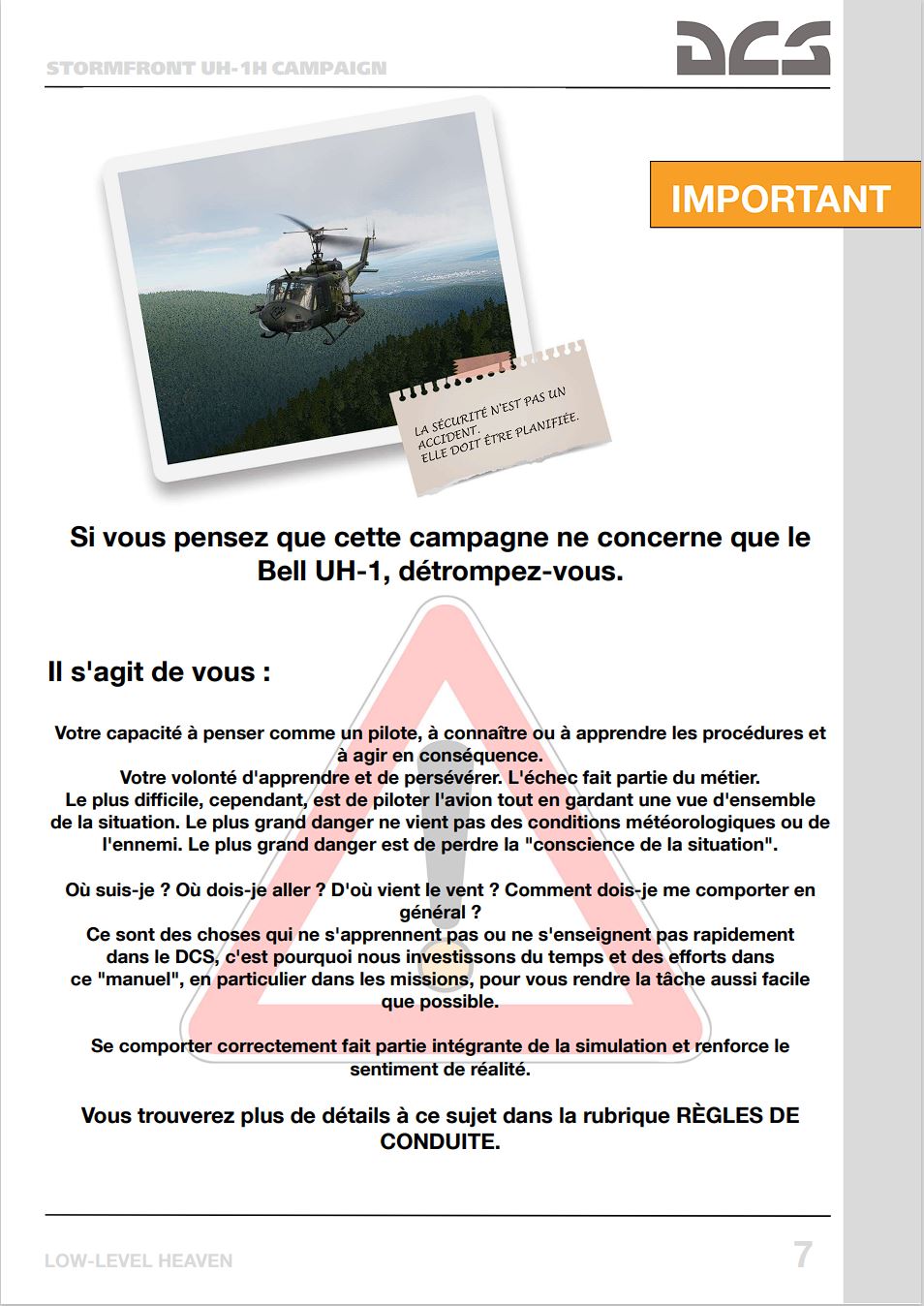 STORMFRONT UH-1H CAMPAIGN

DCS

IMPORTANT

LA SÉCURITÉ N'EST PAS UN ACCIDENT. ELLE DOIT ÊTRE PLANIFIÉE.

Si vous pensez que cette campagne ne concerne que le Bell UH-1, détrompez-vous.

Il s'agit de vous :

Votre capacité à penser comme un pilote, à connaître ou à apprendre les procédures et à agir en conséquence.
Votre volonté d'apprendre et de persévérer. L'échec fait partie du métier.
Le plus difficile, cependant, est de piloter l'avion tout en gardant une vue d'ensemble de la situation. Le plus grand danger ne vient pas des conditions météorologiques ou de l'ennemi. Le plus grand danger est de perdre la "conscience de la situation".

Où suis-je ? Où dois-je aller ? D'où vient le vent ? Comment dois-je me comporter en général ?
Ce sont des choses qui ne s'apprennent pas ou ne s'enseignent pas rapidement dans le DCS, c'est pourquoi nous investissons du temps et des efforts dans ce "manuel", en particulier dans les missions, pour vous rendre la tâche aussi facile que possible.

Se comporter correctement fait partie intégrante de la simulation et renforce le sentiment de réalité.

Vous trouverez plus de détails à ce sujet dans la rubrique RÈGLES DE CONDUITE.

LOW-LEVEL HEAVEN

7